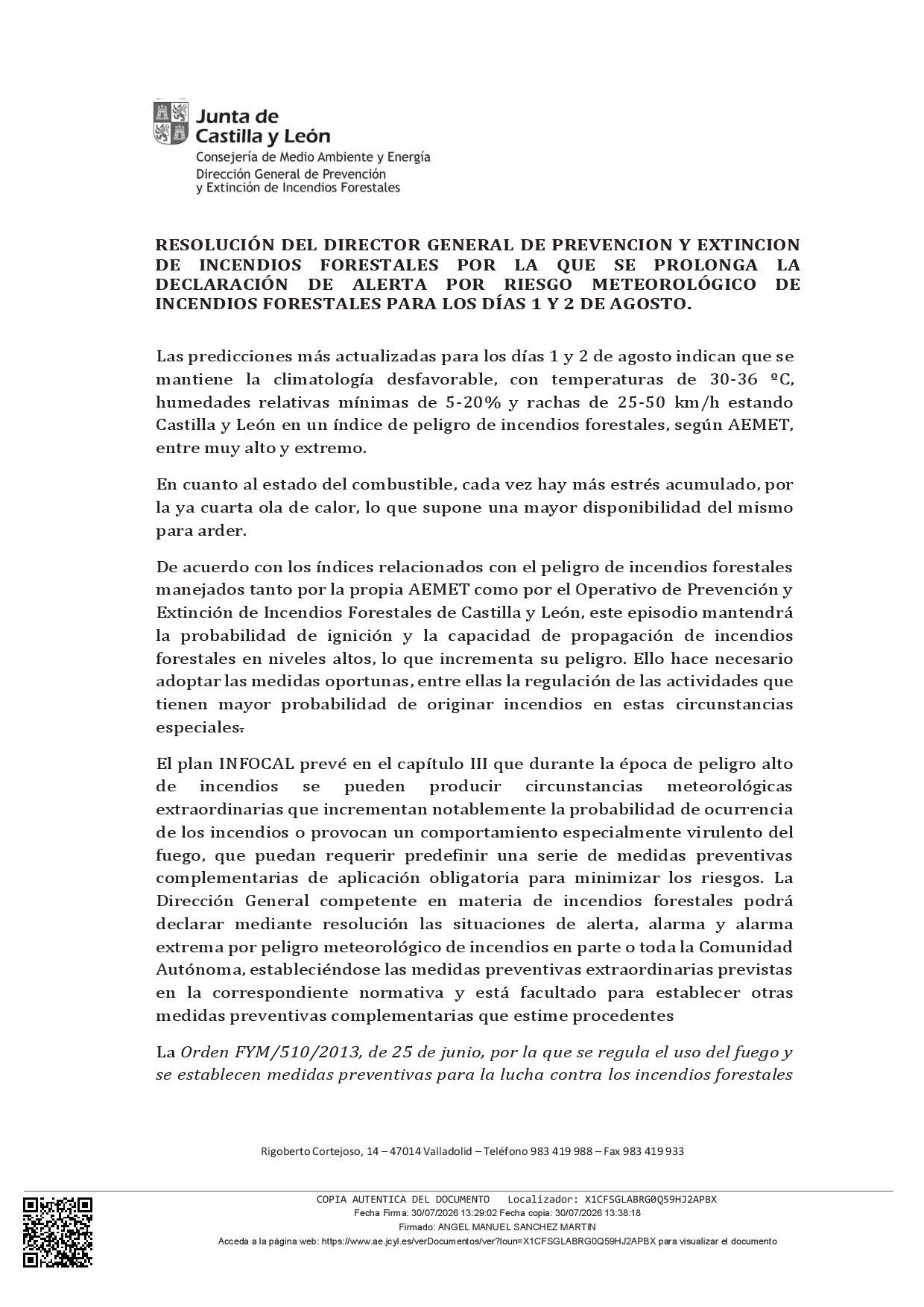 Junta de Castilla y León
Consejería de Medio Ambiente y Energía
Dirección General de Prevención y Extinción de Incendios Forestales

RESOLUCIÓN DEL DIRECTOR GENERAL DE PREVENCION Y EXTINCION DE INCENDIOS FORESTALES POR LA QUE SE PROLONGA LA DECLARACIÓN DE ALERTA POR RIESGO METEOROLÓGICO DE INCENDIOS FORESTALES PARA LOS DÍAS 1 Y 2 DE AGOSTO.

Las predicciones más actualizadas para los días 1 y 2 de agosto indican que se mantiene la climatología desfavorable, con temperaturas de 30-36 ºC, humedades relativas mínimas de 5-20% y rachas de 25-50 km/h estando Castilla y León en un índice de peligro de incendios forestales, según AEMET, entre muy alto y extremo.

En cuanto al estado del combustible, cada vez hay más estrés acumulado, por la ya cuarta ola de calor, lo que supone una mayor disponibilidad del mismo para arder.

De acuerdo con los índices relacionados con el peligro de incendios forestales manejados tanto por la propia AEMET como por el Operativo de Prevención y Extinción de Incendios Forestales de Castilla y León, este episodio mantendrá la probabilidad de ignición y la capacidad de propagación de incendios forestales en niveles altos, lo que incrementa su peligro. Ello hace necesario adoptar las medidas oportunas, entre ellas la regulación de las actividades que tienen mayor probabilidad de originar incendios en estas circunstancias especiales.

El plan INFOCAL prevé en el capítulo III que durante la época de peligro alto de incendios se pueden producir circunstancias meteorológicas extraordinarias que incrementan notablemente la probabilidad de ocurrencia de los incendios o provocan un comportamiento especialmente virulento del fuego, que puedan requerir predefinir una serie de medidas preventivas complementarias de aplicación obligatoria para minimizar los riesgos. La Dirección General competente en materia de incendios forestales podrá declarar mediante resolución las situaciones de alerta, alarma y alarma extrema por peligro meteorológico de incendios en parte o toda la Comunidad Autónoma, estableciéndose las medidas preventivas extraordinarias previstas en la correspondiente normativa y está facultado para establecer otras medidas preventivas complementarias que estime procedentes

La Orden FYM/510/2013, de 25 de junio, por la que se regula el uso del fuego y se establecen medidas preventivas para la lucha contra los incendios forestales

Rigoberto Cortejoso, 14 – 47014 Valladolid – Teléfono 983 419 988 – Fax 983 419 933

COPIA AUTENTICA DEL DOCUMENTO Localizador: X1CFSGLABRG0Q59HJ2APBX
Fecha Firma: 30/07/2026 13:29:02 Fecha copia: 30/07/2026 13:38:18
Firmado: ANGEL MANUEL SANCHEZ MARTIN
Acceda a la página web: https://www.ae.jcyl.es/verDocumentos/ver?loun=X1CFSGLABRG0Q59HJ2APBX para visualizar el documento